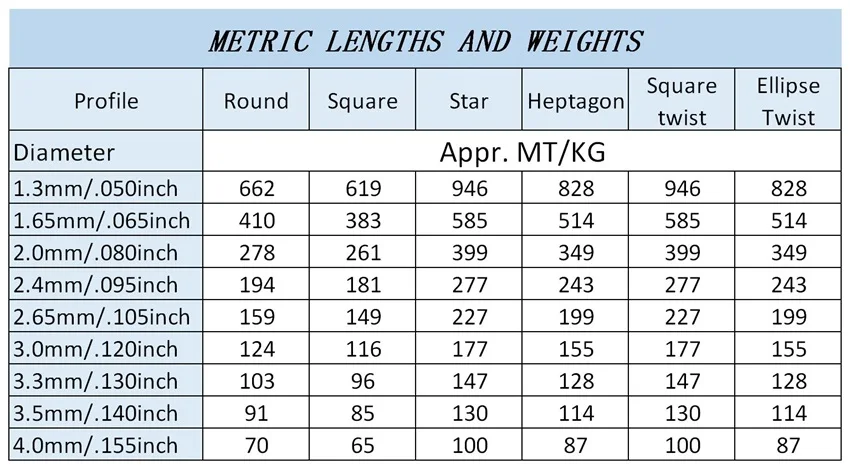 METRIC LENGTHS AND WEIGHTS

| Profile | Round | Square | Star | Heptagon | Square twist | Ellipse Twist |
|---|---|---|---|---|---|---|
| Diameter | Appr. MT/KG | | | | | |
| 1.3mm/.050inch | 662 | 619 | 946 | 828 | 946 | 828 |
| 1.65mm/.065inch | 410 | 383 | 585 | 514 | 585 | 514 |
| 2.0mm/.080inch | 278 | 261 | 399 | 349 | 399 | 349 |
| 2.4mm/.095inch | 194 | 181 | 277 | 243 | 277 | 243 |
| 2.65mm/.105inch | 159 | 149 | 227 | 199 | 227 | 199 |
| 3.0mm/.120inch | 124 | 116 | 177 | 155 | 177 | 155 |
| 3.3mm/.130inch | 103 | 96 | 147 | 128 | 147 | 128 |
| 3.5mm/.140inch | 91 | 85 | 130 | 114 | 130 | 114 |
| 4.0mm/.155inch | 70 | 65 | 100 | 87 | 100 | 87 |